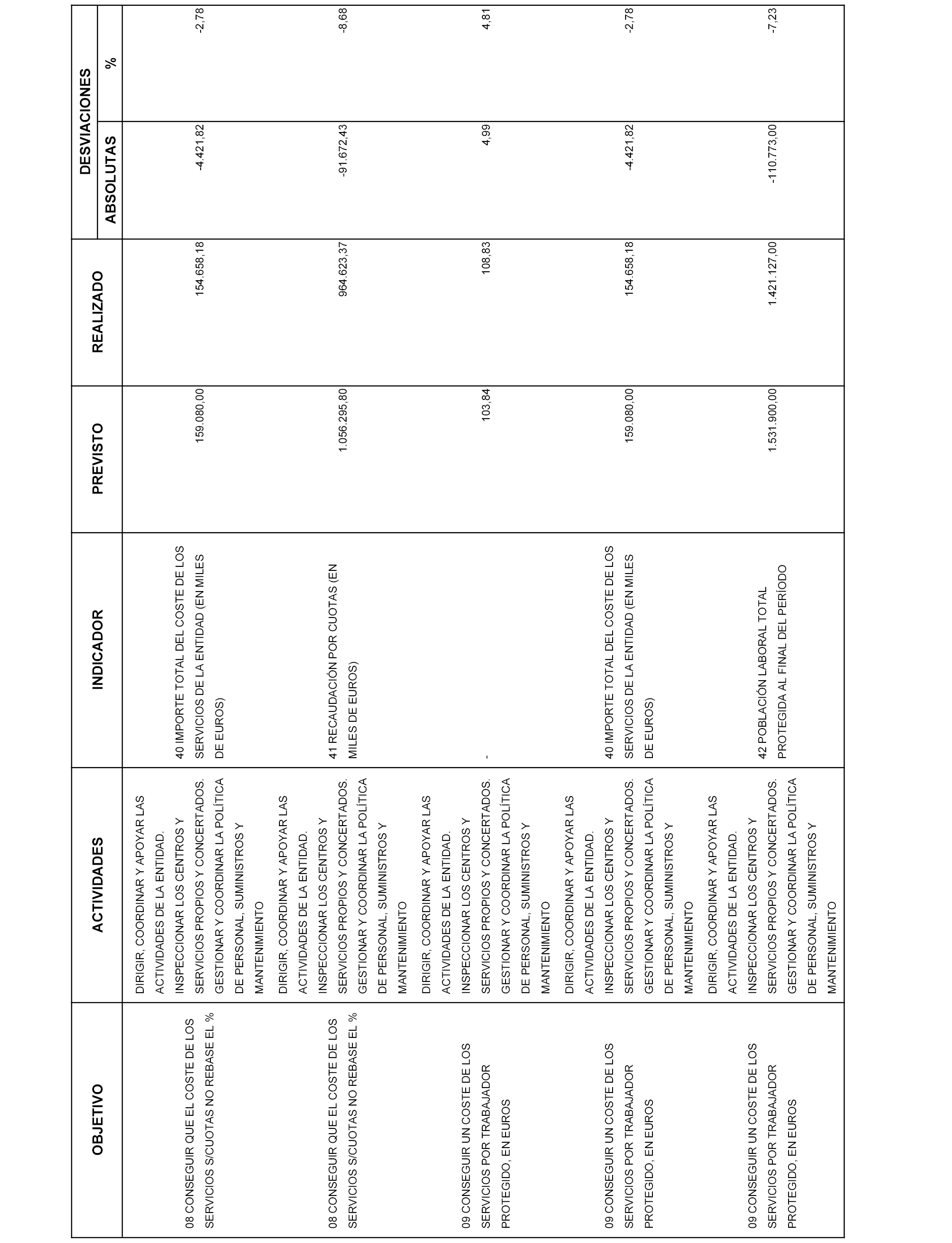 | OBJETIVO | ACTIVIDADES | INDICADOR | PREVISTO | REALIZADO | DESVIACIONES ABSOLUTAS | DESVIACIONES % |
|---|---|---|---|---|---|---|
| 08 CONSEGUIR QUE EL COSTE DE LOS SERVICIOS S/CUOTAS NO REBASE EL % | DIRIGIR, COORDINAR Y APOYAR LAS ACTIVIDADES DE LA ENTIDAD. INSPECCIONAR LOS CENTROS Y SERVICIOS PROPIOS Y CONCERTADOS. GESTIONAR Y COORDINAR LA POLÍTICA DE PERSONAL, SUMINISTROS Y MANTENIMIENTO | 40 IMPORTE TOTAL DEL COSTE DE LOS SERVICIOS DE LA ENTIDAD (EN MILES DE EUROS) | 159.080,00 | 154.658,18 | -4.421,82 | -2,78 |
| 08 CONSEGUIR QUE EL COSTE DE LOS SERVICIOS S/CUOTAS NO REBASE EL % | DIRIGIR, COORDINAR Y APOYAR LAS ACTIVIDADES DE LA ENTIDAD. INSPECCIONAR LOS CENTROS Y SERVICIOS PROPIOS Y CONCERTADOS. GESTIONAR Y COORDINAR LA POLÍTICA DE PERSONAL, SUMINISTROS Y MANTENIMIENTO | 41 RECAUDACIÓN POR CUOTAS (EN MILES DE EUROS) | 1.056.295,80 | 964.623,37 | -91.672,43 | -8,68 |
| 09 CONSEGUIR UN COSTE DE LOS SERVICIOS POR TRABAJADOR PROTEGIDO, EN EUROS | DIRIGIR, COORDINAR Y APOYAR LAS ACTIVIDADES DE LA ENTIDAD. INSPECCIONAR LOS CENTROS Y SERVICIOS PROPIOS Y CONCERTADOS. GESTIONAR Y COORDINAR LA POLÍTICA DE PERSONAL, SUMINISTROS Y MANTENIMIENTO | - | 103,84 | 108,83 | 4,99 | 4,81 |
| 09 CONSEGUIR UN COSTE DE LOS SERVICIOS POR TRABAJADOR PROTEGIDO, EN EUROS | DIRIGIR, COORDINAR Y APOYAR LAS ACTIVIDADES DE LA ENTIDAD. INSPECCIONAR LOS CENTROS Y SERVICIOS PROPIOS Y CONCERTADOS. GESTIONAR Y COORDINAR LA POLÍTICA DE PERSONAL, SUMINISTROS Y MANTENIMIENTO | 40 IMPORTE TOTAL DEL COSTE DE LOS SERVICIOS DE LA ENTIDAD (EN MILES DE EUROS) | 159.080,00 | 154.658,18 | -4.421,82 | -2,78 |
| 09 CONSEGUIR UN COSTE DE LOS SERVICIOS POR TRABAJADOR PROTEGIDO, EN EUROS | DIRIGIR, COORDINAR Y APOYAR LAS ACTIVIDADES DE LA ENTIDAD. INSPECCIONAR LOS CENTROS Y SERVICIOS PROPIOS Y CONCERTADOS. GESTIONAR Y COORDINAR LA POLÍTICA DE PERSONAL, SUMINISTROS Y MANTENIMIENTO | 42 POBLACIÓN LABORAL TOTAL PROTEGIDA AL FINAL DEL PERÍODO | 1.531.900,00 | 1.421.127,00 | -110.773,00 | -7,23 |